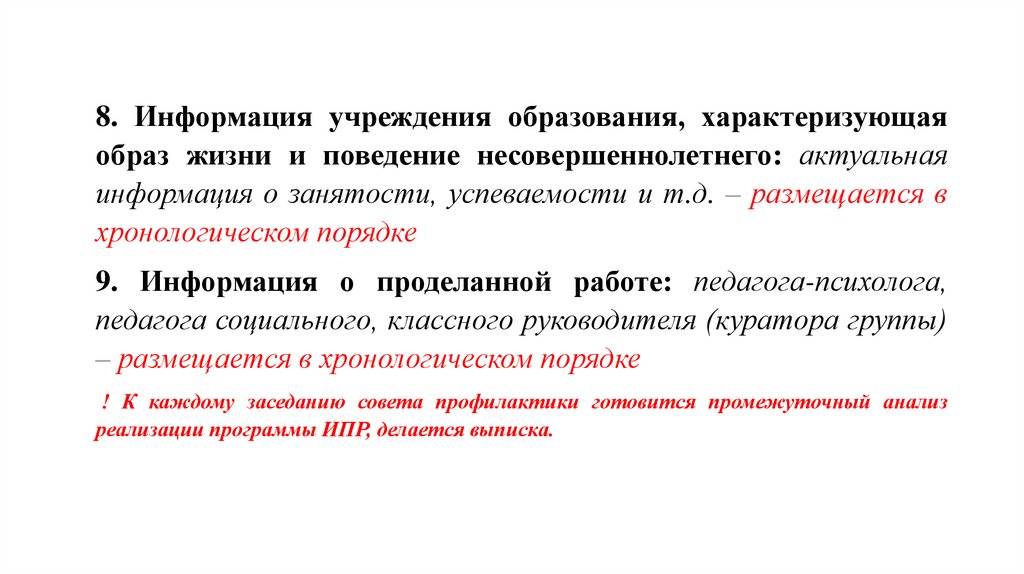 8. Информация учреждения образования, характеризующая образ жизни и поведение несовершеннолетнего: актуальная информация о занятости, успеваемости и т.д. – размещается в хронологическом порядке

9. Информация о проделанной работе: педагога-психолога, педагога социального, классного руководителя (куратора группы) – размещается в хронологическом порядке

! К каждому заседанию совета профилактики готовится промежуточный анализ реализации программы ИПР, делается выписка.